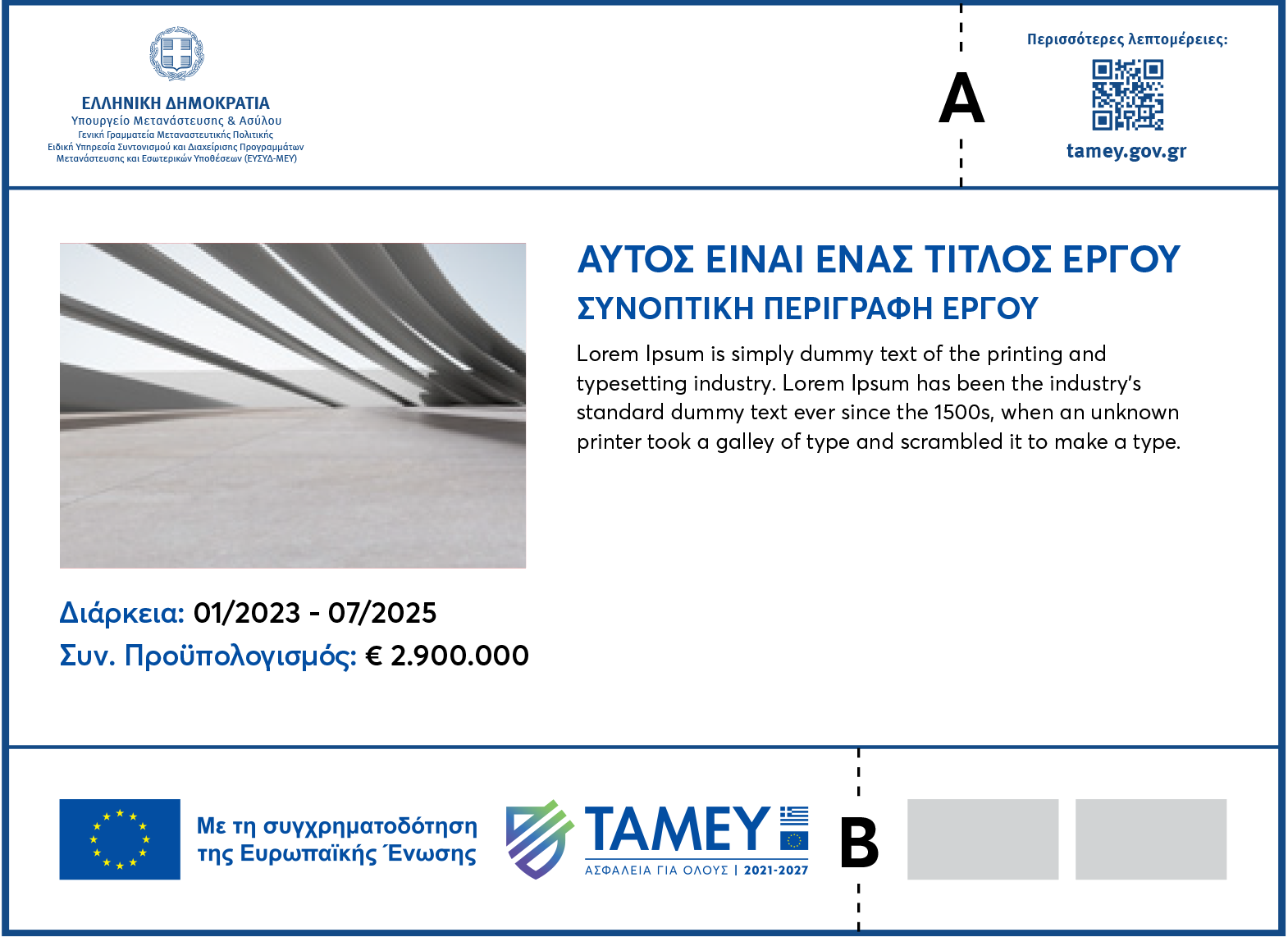 ΕΛΛΗΝΙΚΗ ΔΗΜΟΚΡΑΤΙΑ
Υπουργείο Μετανάστευσης & Ασύλου
Γενική Γραμματεία Μεταναστευτικής Πολιτικής
Ειδική Υπηρεσία Συντονισμού και Διαχείρισης Προγραμμάτων Μετανάστευσης και Εσωτερικών Υποθέσεων (ΕΥΣΥΔ-ΜΕΥ)

A

Περισσότερες λεπτομέρειες:
tamey.gov.gr

ΑΥΤΟΣ ΕΙΝΑΙ ΕΝΑΣ ΤΙΤΛΟΣ ΕΡΓΟΥ
ΣΥΝΟΠΤΙΚΗ ΠΕΡΙΓΡΑΦΗ ΕΡΓΟΥ

Lorem Ipsum is simply dummy text of the printing and typesetting industry. Lorem Ipsum has been the industry's standard dummy text ever since the 1500s, when an unknown printer took a galley of type and scrambled it to make a type.

Διάρκεια: 01/2023 - 07/2025
Συν. Προϋπολογισμός: € 2.900.000

Με τη συγχρηματοδότηση της Ευρωπαϊκής Ένωσης

ΤΑΜΕΥ
ΑΣΦΑΛΕΙΑ ΓΙΑ ΟΛΟΥΣ | 2021-2027

B